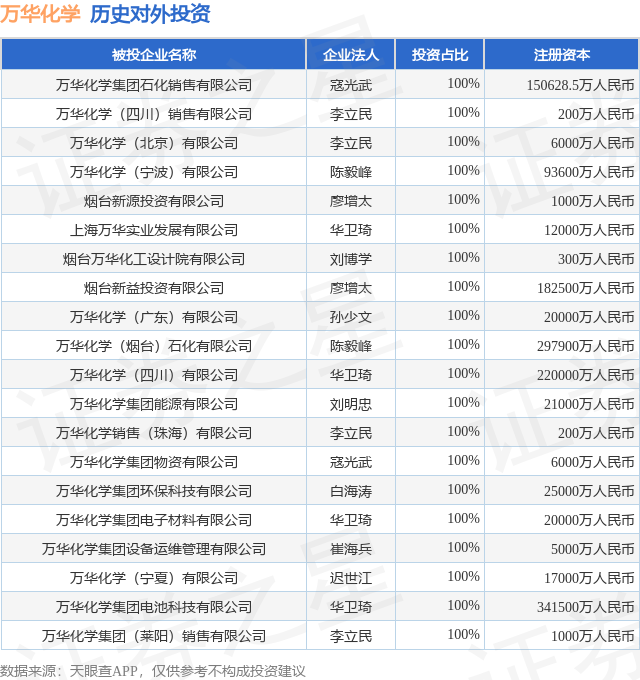 万华化学 历史对外投资

| 被投企业名称 | 企业法人 | 投资占比 | 注册资本 |
|---|---|---|---|
| 万华化学集团石化销售有限公司 | 寇光武 | 100% | 150628.5万人民币 |
| 万华化学（四川）销售有限公司 | 李立民 | 100% | 200万人民币 |
| 万华化学（北京）有限公司 | 李立民 | 100% | 6000万人民币 |
| 万华化学（宁波）有限公司 | 陈毅峰 | 100% | 93600万人民币 |
| 烟台新源投资有限公司 | 廖增太 | 100% | 1000万人民币 |
| 上海万华实业发展有限公司 | 华卫琦 | 100% | 12000万人民币 |
| 烟台万华化工设计院有限公司 | 刘博学 | 100% | 300万人民币 |
| 烟台新益投资有限公司 | 廖增太 | 100% | 182500万人民币 |
| 万华化学（广东）有限公司 | 孙少文 | 100% | 20000万人民币 |
| 万华化学（烟台）石化有限公司 | 陈毅峰 | 100% | 297900万人民币 |
| 万华化学（四川）有限公司 | 华卫琦 | 100% | 220000万人民币 |
| 万华化学集团能源有限公司 | 刘明忠 | 100% | 21000万人民币 |
| 万华化学销售（珠海）有限公司 | 李立民 | 100% | 200万人民币 |
| 万华化学集团物资有限公司 | 寇光武 | 100% | 6000万人民币 |
| 万华化学集团环保科技有限公司 | 白海涛 | 100% | 25000万人民币 |
| 万华化学集团电子材料有限公司 | 华卫琦 | 100% | 20000万人民币 |
| 万华化学集团设备运维管理有限公司 | 崔海兵 | 100% | 5000万人民币 |
| 万华化学（宁夏）有限公司 | 迟世江 | 100% | 17000万人民币 |
| 万华化学集团电池科技有限公司 | 华卫琦 | 100% | 341500万人民币 |
| 万华化学集团（莱阳）销售有限公司 | 李立民 | 100% | 1000万人民币 |

数据来源：天眼查APP，仅供参考不构成投资建议